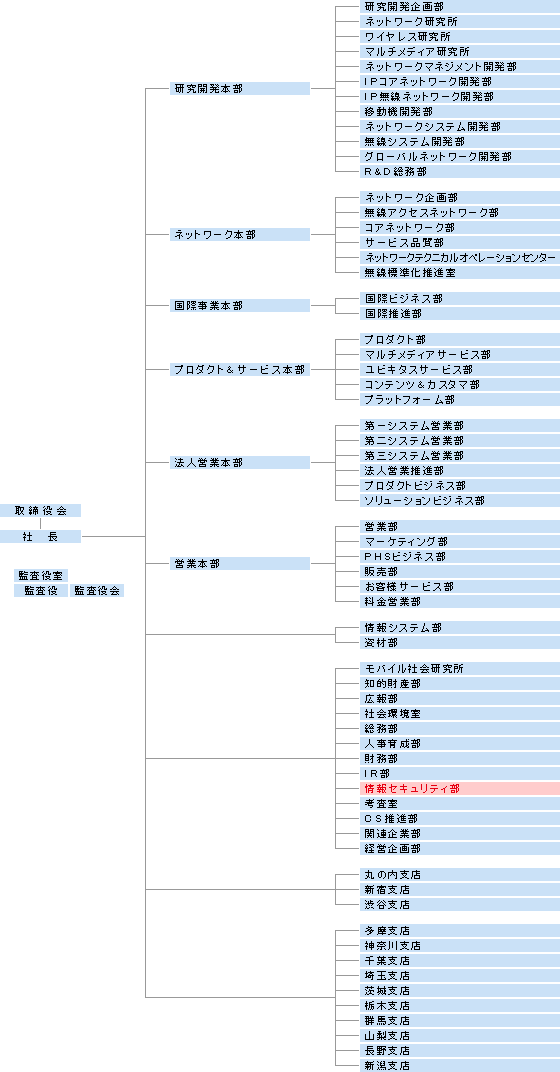 取締役会
社　長
監査役室
監査役
監査役会

研究開発本部
研究開発企画部
ネットワーク研究所
ワイヤレス研究所
マルチメディア研究所
ネットワークマネジメント開発部
IPコアネットワーク開発部
IP無線ネットワーク開発部
移動機開発部
ネットワークシステム開発部
無線システム開発部
グローバルネットワーク開発部
R&D総務部

ネットワーク本部
ネットワーク企画部
無線アクセスネットワーク部
コアネットワーク部
サービス品質部
ネットワークテクニカルオペレーションセンター
無線標準化推進室

国際事業本部
国際ビジネス部
国際推進部

プロダクト&サービス本部
プロダクト部
マルチメディアサービス部
ユビキタスサービス部
コンテンツ&カスタマ部
プラットフォーム部

法人営業本部
第一システム営業部
第二システム営業部
第三システム営業部
法人営業推進部
プロダクトビジネス部
ソリューションビジネス部

営業本部
営業部
マーケティング部
PHSビジネス部
販売部
お客様サービス部
料金営業部

情報システム部
資材部

モバイル社会研究所
知的財産部
広報部
社会環境室
総務部
人事育成部
財務部
IR部
情報セキュリティ部
考査室
CS推進部
関連企業部
経営企画部

丸の内支店
新宿支店
渋谷支店

多摩支店
神奈川支店
千葉支店
埼玉支店
茨城支店
栃木支店
群馬支店
山梨支店
長野支店
新潟支店